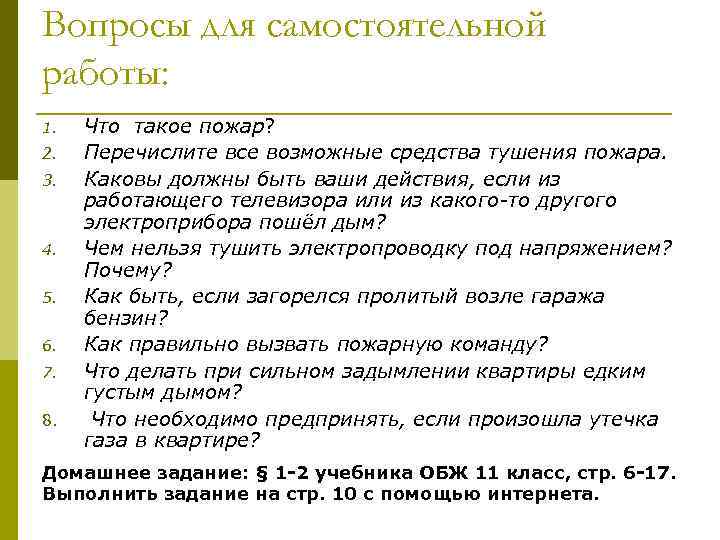 Вопросы для самостоятельной работы:

1. Что такое пожар?
2. Перечислите все возможные средства тушения пожара.
3. Каковы должны быть ваши действия, если из работающего телевизора или из какого-то другого электроприбора пошёл дым?
4. Чем нельзя тушить электропроводку под напряжением? Почему?
5. Как быть, если загорелся пролитый возле гаража бензин?
6. Как правильно вызвать пожарную команду?
7. Что делать при сильном задымлении квартиры едким густым дымом?
8. Что необходимо предпринять, если произошла утечка газа в квартире?

Домашнее задание: § 1-2 учебника ОБЖ 11 класс, стр. 6-17. Выполнить задание на стр. 10 с помощью интернета.